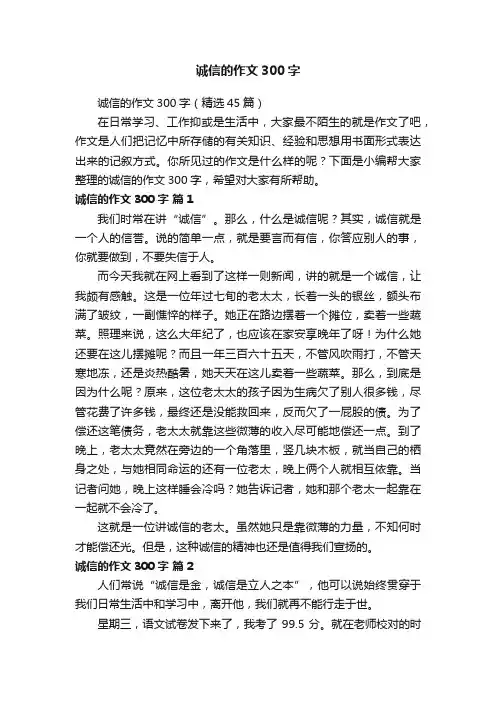 诚信的作文300字

诚信的作文300字（精选45篇）

在日常学习、工作抑或是生活中，大家最不陌生的就是作文了吧，作文是人们把记忆中所存储的有关知识、经验和思想用书面形式表达出来的记叙方式。你所见过的作文是什么样的呢？下面是小编帮大家整理的诚信的作文300字，希望对大家有所帮助。

诚信的作文300字 篇1

我们时常在讲“诚信”。那么，什么是诚信呢？其实，诚信就是一个人的信誉。说的简单一点，就是要言而有信，你答应别人的事，你就要做到，不要失信于人。

而今天我就在网上看到了这样一则新闻，讲的就是一个诚信，让我颇有感触。这是一位年过七旬的老太太，长着一头的银丝，额头布满了皱纹，一副憔悴的样子。她正在路边摆着一个摊位，卖着一些蔬菜。照理来说，这么大年纪了，也应该在家安享晚年了呀！为什么她还要在这儿摆摊呢？而且一年三百六十五天，不管风吹雨打，不管天寒地冻，还是炎热酷暑，她天天在这儿卖着一些蔬菜。那么，到底是因为什么呢？原来，这位老太太的孩子因为生病欠了别人很多钱，尽管花费了许多钱，最终还是没能救回来，反而欠了一屁股的债。为了偿还这笔债务，老太太就靠这些微薄的收入尽可能地偿还一点。到了晚上，老太太竟然在旁边的一个角落里，竖几块木板，就当自己的栖身之处，与她相同命运的还有一位老太，晚上俩个人就相互依靠。当记者问她，晚上这样睡会冷吗？她告诉记者，她和那个老太一起靠在一起就不会冷了。

这就是一位讲诚信的老太。虽然她只是靠微薄的力量，不知何时才能偿还光。但是，这种诚信的精神也还是值得我们宣扬的。

诚信的作文300字 篇2

人们常说“诚信是金，诚信是立人之本”，他可以说始终贯穿于我们日常生活中和学习中，离开他，我们就再不能行走于世。

星期三，语文试卷发下来了，我考了99.5分。就在老师校对的时